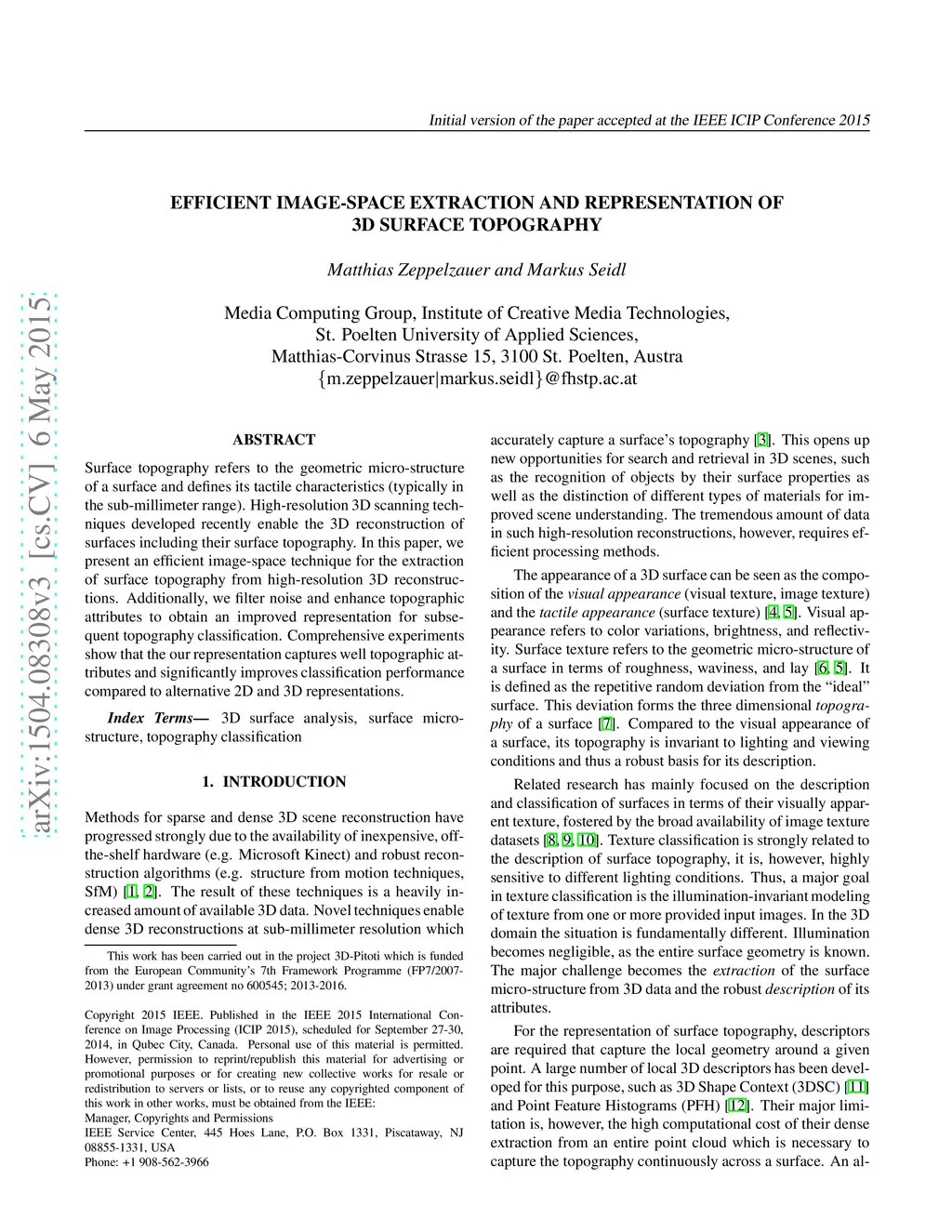 Initial version of the paper accepted at the IEEE ICIP Conference 2015

arXiv:1504.08308v3 [cs.CV] 6 May 2015

EFFICIENT IMAGE-SPACE EXTRACTION AND REPRESENTATION OF 3D SURFACE TOPOGRAPHY

Matthias Zeppelzauer and Markus Seidl

Media Computing Group, Institute of Creative Media Technologies,
St. Poelten University of Applied Sciences,
Matthias-Corvinus Strasse 15, 3100 St. Poelten, Austra
{m.zeppelzauer|markus.seidl}@fhstp.ac.at

ABSTRACT

Surface topography refers to the geometric micro-structure of a surface and defines its tactile characteristics (typically in the sub-millimeter range). High-resolution 3D scanning techniques developed recently enable the 3D reconstruction of surfaces including their surface topography. In this paper, we present an efficient image-space technique for the extraction of surface topography from high-resolution 3D reconstructions. Additionally, we filter noise and enhance topographic attributes to obtain an improved representation for subsequent topography classification. Comprehensive experiments show that the our representation captures well topographic attributes and significantly improves classification performance compared to alternative 2D and 3D representations.

Index Terms— 3D surface analysis, surface micro-structure, topography classification

1. INTRODUCTION

Methods for sparse and dense 3D scene reconstruction have progressed strongly due to the availability of inexpensive, off-the-shelf hardware (e.g. Microsoft Kinect) and robust reconstruction algorithms (e.g. structure from motion techniques, SfM) [1, 2]. The result of these techniques is a heavily increased amount of available 3D data. Novel techniques enable dense 3D reconstructions at sub-millimeter resolution which

This work has been carried out in the project 3D-Pitoti which is funded from the European Community's 7th Framework Programme (FP7/2007-2013) under grant agreement no 600545; 2013-2016.

Copyright 2015 IEEE. Published in the IEEE 2015 International Conference on Image Processing (ICIP 2015), scheduled for September 27-30, 2014, in Qubec City, Canada. Personal use of this material is permitted. However, permission to reprint/republish this material for advertising or promotional purposes or for creating new collective works for resale or redistribution to servers or lists, or to reuse any copyrighted component of this work in other works, must be obtained from the IEEE:
Manager, Copyrights and Permissions
IEEE Service Center, 445 Hoes Lane, P.O. Box 1331, Piscataway, NJ 08855-1331, USA
Phone: +1 908-562-3966

accurately capture a surface's topography [3]. This opens up new opportunities for search and retrieval in 3D scenes, such as the recognition of objects by their surface properties as well as the distinction of different types of materials for improved scene understanding. The tremendous amount of data in such high-resolution reconstructions, however, requires efficient processing methods.

The appearance of a 3D surface can be seen as the composition of the visual appearance (visual texture, image texture) and the tactile appearance (surface texture) [4, 5]. Visual appearance refers to color variations, brightness, and reflectivity. Surface texture refers to the geometric micro-structure of a surface in terms of roughness, waviness, and lay [6, 5]. It is defined as the repetitive random deviation from the "ideal" surface. This deviation forms the three dimensional topography of a surface [7]. Compared to the visual appearance of a surface, its topography is invariant to lighting and viewing conditions and thus a robust basis for its description.

Related research has mainly focused on the description and classification of surfaces in terms of their visually apparent texture, fostered by the broad availability of image texture datasets [8, 9, 10]. Texture classification is strongly related to the description of surface topography, it is, however, highly sensitive to different lighting conditions. Thus, a major goal in texture classification is the illumination-invariant modeling of texture from one or more provided input images. In the 3D domain the situation is fundamentally different. Illumination becomes negligible, as the entire surface geometry is known. The major challenge becomes the extraction of the surface micro-structure from 3D data and the robust description of its attributes.

For the representation of surface topography, descriptors are required that capture the local geometry around a given point. A large number of local 3D descriptors has been developed for this purpose, such as 3D Shape Context (3DSC) [11] and Point Feature Histograms (PFH) [12]. Their major limitation is, however, the high computational cost of their dense extraction from an entire point cloud which is necessary to capture the topography continuously across a surface. An al-